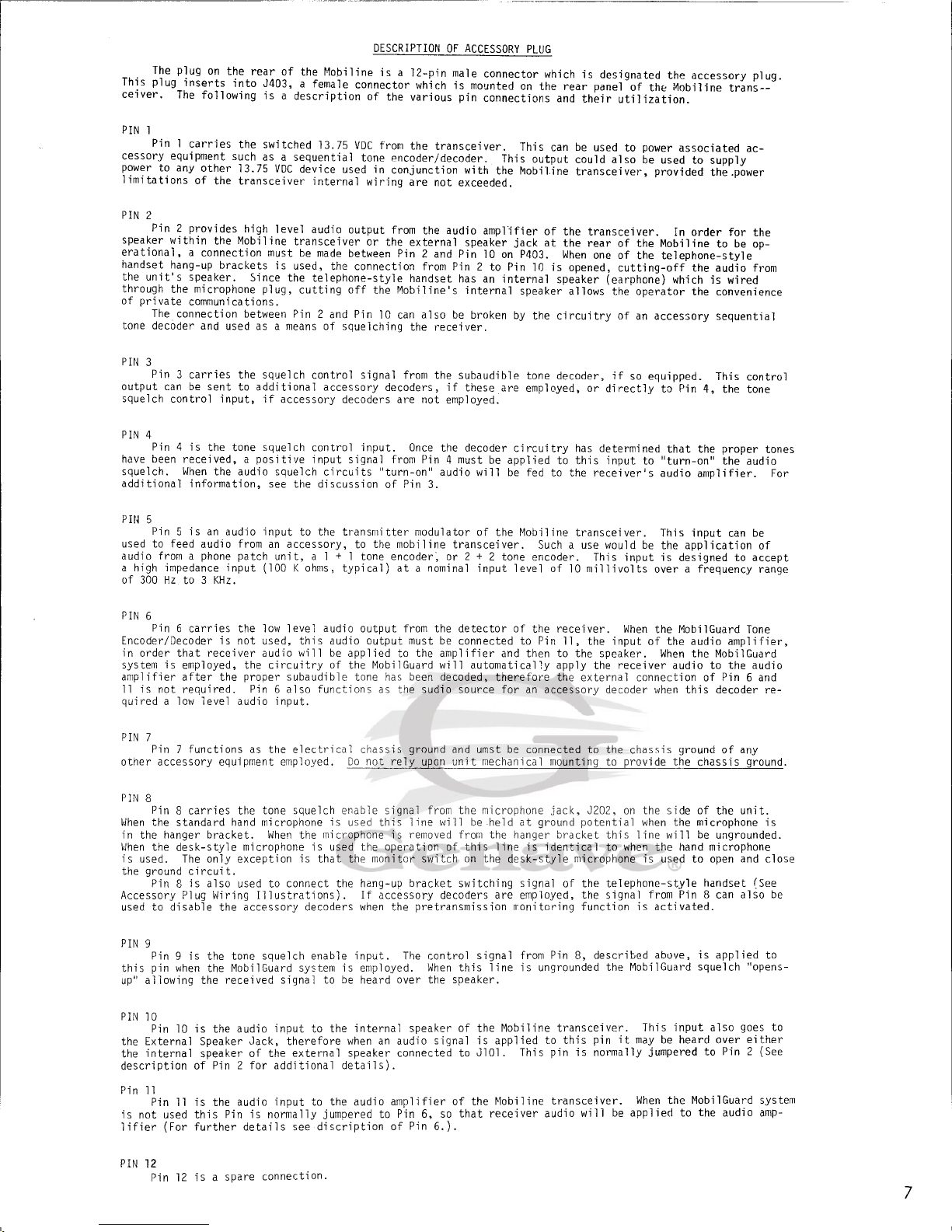 DESCRIPTION OF ACCESSORY PLUG

The plug on the rear of the Mobiline is a 12-pin male connector which is designated the accessory plug. This plug inserts into J403, a female connector which is mounted on the rear panel of the Mobiline transceiver. The following is a description of the various pin connections and their utilization.

PIN 1
Pin 1 carries the switched 13.75 VDC from the transceiver. This can be used to power associated accessory equipment such as a sequential tone encoder/decoder. This output could also be used to supply power to any other 13.75 VDC device used in conjunction with the Mobiline transceiver, provided the power limitations of the transceiver internal wiring are not exceeded.

PIN 2
Pin 2 provides high level audio output from the audio amplifier of the transceiver. In order for the speaker within the Mobiline transceiver or the external speaker jack at the rear of the Mobiline to be operational, a connection must be made between Pin 2 and Pin 10 on P403. When one of the telephone-style handset hang-up brackets is used, the connection from Pin 2 to Pin 10 is opened, cutting-off the audio from the unit's speaker. Since the telephone-style handset has an internal speaker (earphone) which is wired through the microphone plug, cutting off the Mobiline's internal speaker allows the operator the convenience of private communications.
The connection between Pin 2 and Pin 10 can also be broken by the circuitry of an accessory sequential tone decoder and used as a means of squelching the receiver.

PIN 3
Pin 3 carries the squelch control signal from the subaudible tone decoder, if so equipped. This control output can be sent to additional accessory decoders, if these are employed, or directly to Pin 4, the tone squelch control input, if accessory decoders are not employed.

PIN 4
Pin 4 is the tone squelch control input. Once the decoder circuitry has determined that the proper tones have been received, a positive input signal from Pin 4 must be applied to this input to "turn-on" the audio squelch. When the audio squelch circuits "turn-on" audio will be fed to the receiver's audio amplifier. For additional information, see the discussion of Pin 3.

PIN 5
Pin 5 is an audio input to the transmitter modulator of the Mobiline transceiver. This input can be used to feed audio from an accessory, to the mobiline transceiver. Such a use would be the application of audio from a phone patch unit, a 1 + 1 tone encoder, or 2 + 2 tone encoder. This input is designed to accept a high impedance input (100 K ohms, typical) at a nominal input level of 10 millivolts over a frequency range of 300 Hz to 3 KHz.

PIN 6
Pin 6 carries the low level audio output from the detector of the receiver. When the MobilGuard Tone Encoder/Decoder is not used, this audio output must be connected to Pin 11, the input of the audio amplifier, in order that receiver audio will be applied to the amplifier and then to the speaker. When the MobilGuard system is employed, the circuitry of the MobilGuard will automatically apply the receiver audio to the audio amplifier after the proper subaudible tone has been decoded, therefore the external connection of Pin 6 and 11 is not required. Pin 6 also functions as the sudio source for an accessory decoder when this decoder required a low level audio input.

PIN 7
Pin 7 functions as the electrical chassis ground and umst be connected to the chassis ground of any other accessory equipment employed. Do not rely upon unit mechanical mounting to provide the chassis ground.

PIN 8
Pin 8 carries the tone squelch enable signal from the microphone jack, J202, on the side of the unit. When the standard hand microphone is used this line will be held at ground potential when the microphone is in the hanger bracket. When the microphone is removed from the hanger bracket this line will be ungrounded. When the desk-style microphone is used the operation of this line is identical to when the hand microphone is used. The only exception is that the monitor switch on the desk-style microphone is used to open and close the ground circuit.
Pin 8 is also used to connect the hang-up bracket switching signal of the telephone-style handset (See Accessory Plug Wiring Illustrations). If accessory decoders are employed, the signal from Pin 8 can also be used to disable the accessory decoders when the pretransmission monitoring function is activated.

PIN 9
Pin 9 is the tone squelch enable input. The control signal from Pin 8, described above, is applied to this pin when the MobilGuard system is employed. When this line is ungrounded the MobilGuard squelch "opens-up" allowing the received signal to be heard over the speaker.

PIN 10
Pin 10 is the audio input to the internal speaker of the Mobiline transceiver. This input also goes to the External Speaker Jack, therefore when an audio signal is applied to this pin it may be heard over either the internal speaker of the external speaker connected to J101. This pin is normally jumpered to Pin 2 (See description of Pin 2 for additional details).

Pin 11
Pin 11 is the audio input to the audio amplifier of the Mobiline transceiver. When the MobilGuard system is not used this Pin is normally jumpered to Pin 6, so that receiver audio will be applied to the audio amplifier (For further details see discription of Pin 6.).

PIN 12
Pin 12 is a spare connection.

7